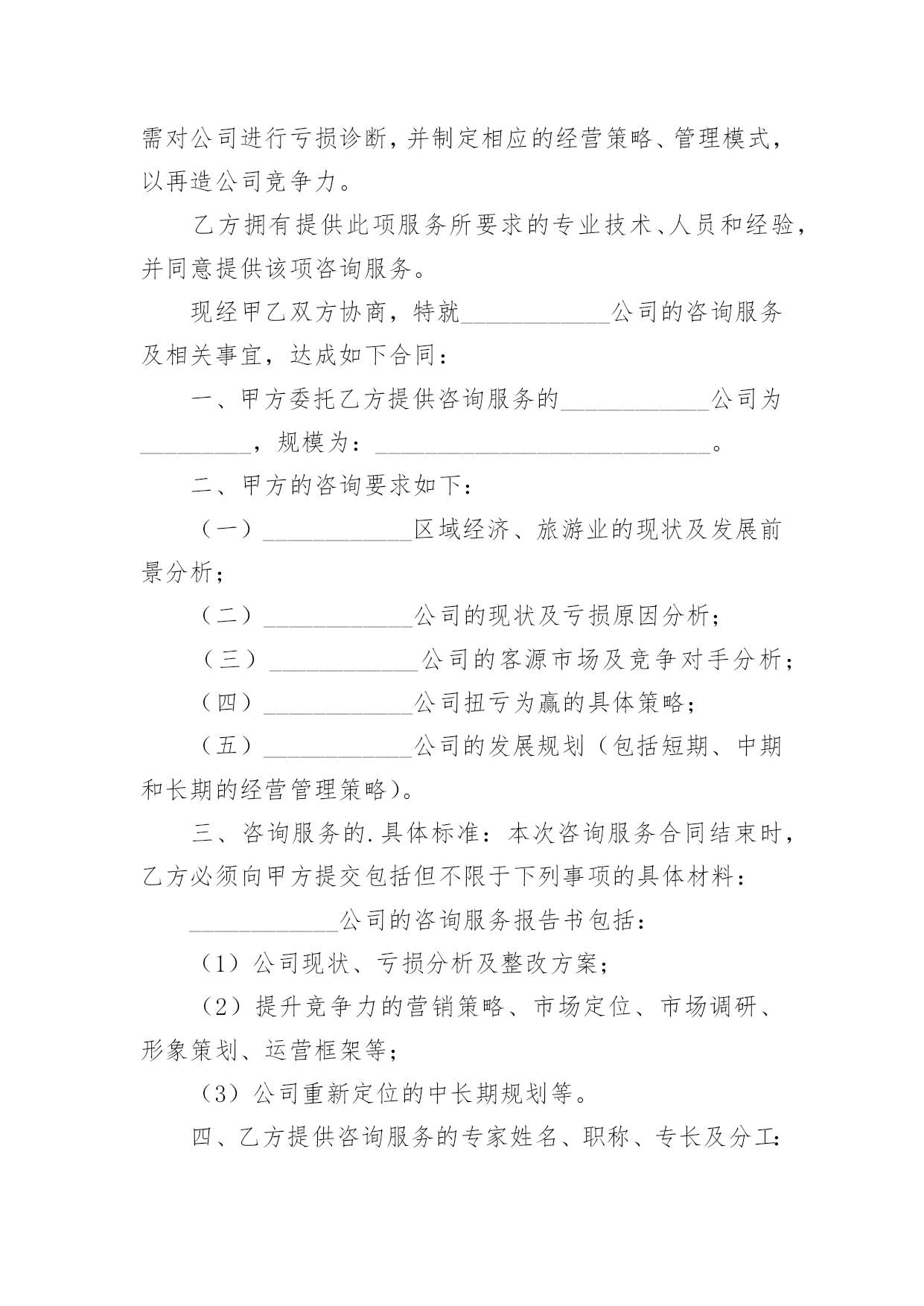 需对公司进行亏损诊断，并制定相应的经营策略、管理模式，以再造公司竞争力。

乙方拥有提供此项服务所要求的专业技术、人员和经验，并同意提供该项咨询服务。

现经甲乙双方协商，特就____________公司的咨询服务及相关事宜，达成如下合同：

一、甲方委托乙方提供咨询服务的____________公司为_________，规模为：___________________________。

二、甲方的咨询要求如下：

（一）____________区域经济、旅游业的现状及发展前景分析；

（二）____________公司的现状及亏损原因分析；

（三）____________公司的客源市场及竞争对手分析；

（四）____________公司扭亏为赢的具体策略；

（五）____________公司的发展规划（包括短期、中期和长期的经营管理策略）。

三、咨询服务的.具体标准：本次咨询服务合同结束时，乙方必须向甲方提交包括但不限于下列事项的具体材料：

____________公司的咨询服务报告书包括：

（1）公司现状、亏损分析及整改方案；

（2）提升竞争力的营销策略、市场定位、市场调研、形象策划、运营框架等；

（3）公司重新定位的中长期规划等。

四、乙方提供咨询服务的专家姓名、职称、专长及分工：